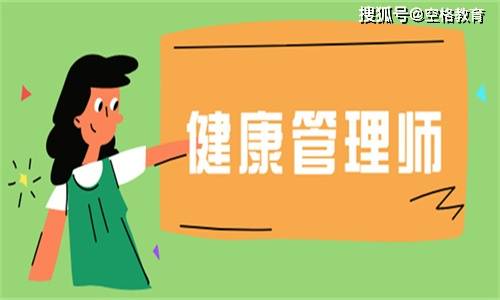 搜狐号@空格教育

健康管理师